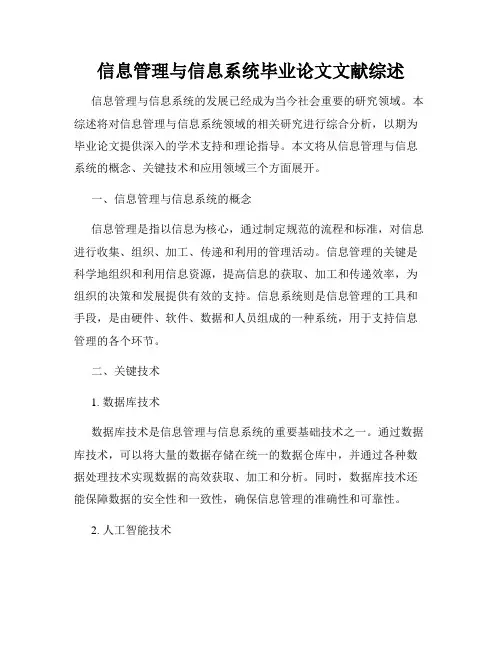 信息管理与信息系统毕业论文文献综述

信息管理与信息系统的发展已经成为当今社会重要的研究领域。本综述将对信息管理与信息系统领域的相关研究进行综合分析，以期为毕业论文提供深入的学术支持和理论指导。本文将从信息管理与信息系统的概念、关键技术和应用领域三个方面展开。

一、信息管理与信息系统的概念

信息管理是指以信息为核心，通过制定规范的流程和标准，对信息进行收集、组织、加工、传递和利用的管理活动。信息管理的关键是科学地组织和利用信息资源，提高信息的获取、加工和传递效率，为组织的决策和发展提供有效的支持。信息系统则是信息管理的工具和手段，是由硬件、软件、数据和人员组成的一种系统，用于支持信息管理的各个环节。

二、关键技术

1. 数据库技术

数据库技术是信息管理与信息系统的重要基础技术之一。通过数据库技术，可以将大量的数据存储在统一的数据仓库中，并通过各种数据处理技术实现数据的高效获取、加工和分析。同时，数据库技术还能保障数据的安全性和一致性，确保信息管理的准确性和可靠性。

2. 人工智能技术